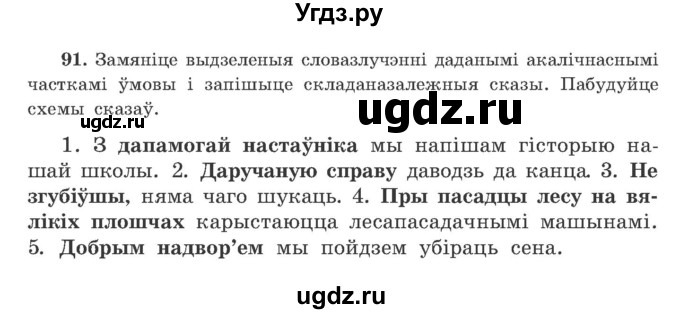 Угдз.ру

91. Замяніце выдзеленыя словазлучэнні даданымі акалічнаснымі часткамі ўмовы і запішыце складаназалежныя сказы. Пабудуйце схемы сказаў.

ugdz.ru

ugdz.ru

1. З дапамогай настаўніка мы напішам гісторыю нашай школы. 2. Даручаную справу даводзь да канца. 3. Не згубіўшы, няма чаго шукаць. 4. Пры пасадцы лесу на вялікіх плошчах карыстаюцца лесапасадачнымі машынамі. 5. Добрым надвор'ем мы пойдзем убіраць сена.

ugdz.ru